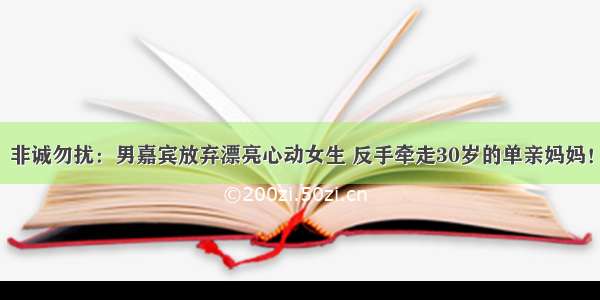 非诚勿扰：男嘉宾放弃漂亮心动女生 反手牵走30岁的单亲妈妈！

©200zi.50zi.cn